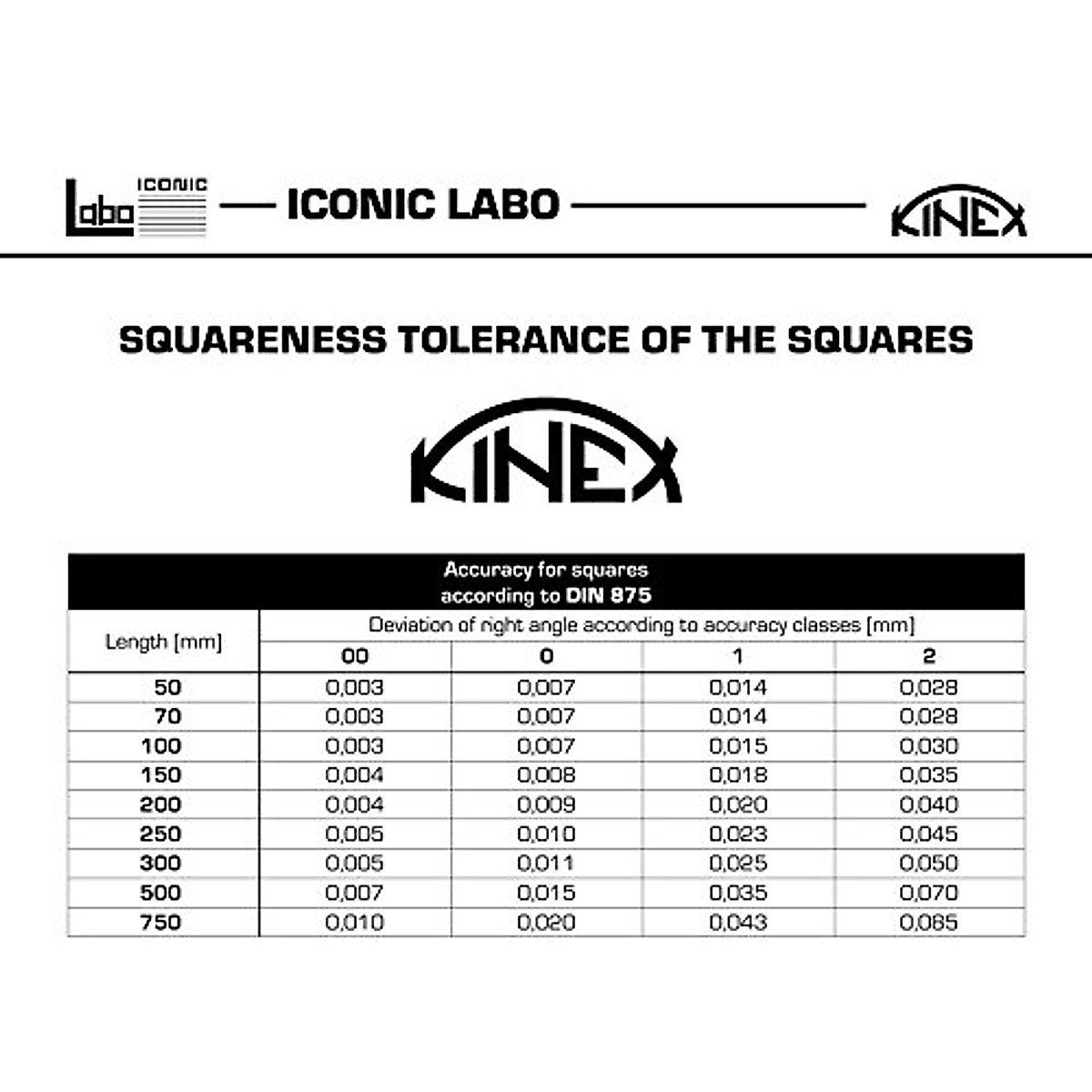 Labo ICONIC — ICONIC LABO — KINEX

SQUARENESS TOLERANCE OF THE SQUARES

KINEX

Accuracy for squares
according to DIN 875

| Length [mm] | Deviation of right angle according to accuracy classes [mm] | | | |
|---|---|---|---|---|
| | 00 | 0 | 1 | 2 |
| 50 | 0,003 | 0,007 | 0,014 | 0,028 |
| 70 | 0,003 | 0,007 | 0,014 | 0,028 |
| 100 | 0,003 | 0,007 | 0,015 | 0,030 |
| 150 | 0,004 | 0,008 | 0,018 | 0,035 |
| 200 | 0,004 | 0,009 | 0,020 | 0,040 |
| 250 | 0,005 | 0,010 | 0,023 | 0,045 |
| 300 | 0,005 | 0,011 | 0,025 | 0,050 |
| 500 | 0,007 | 0,015 | 0,035 | 0,070 |
| 750 | 0,010 | 0,020 | 0,043 | 0,085 |